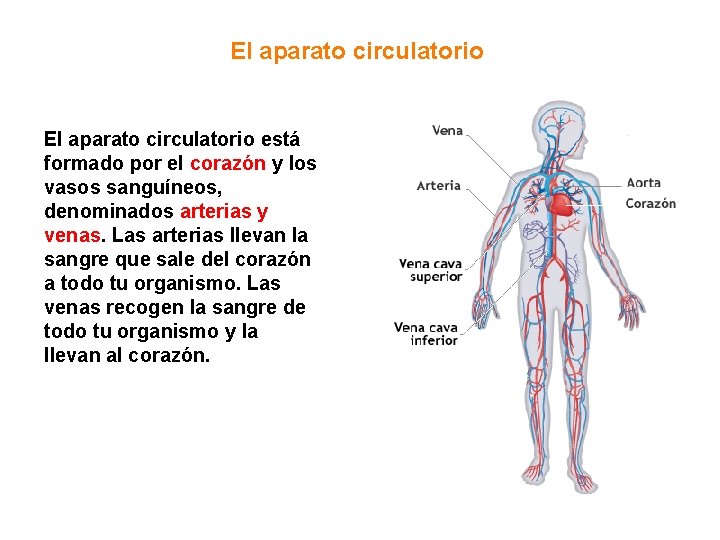 El aparato circulatorio

El aparato circulatorio está formado por el corazón y los vasos sanguíneos, denominados arterias y venas. Las arterias llevan la sangre que sale del corazón a todo tu organismo. Las venas recogen la sangre de todo tu organismo y la llevan al corazón.

Vena
Arteria
Vena cava superior
Vena cava inferior
Aorta
Corazón